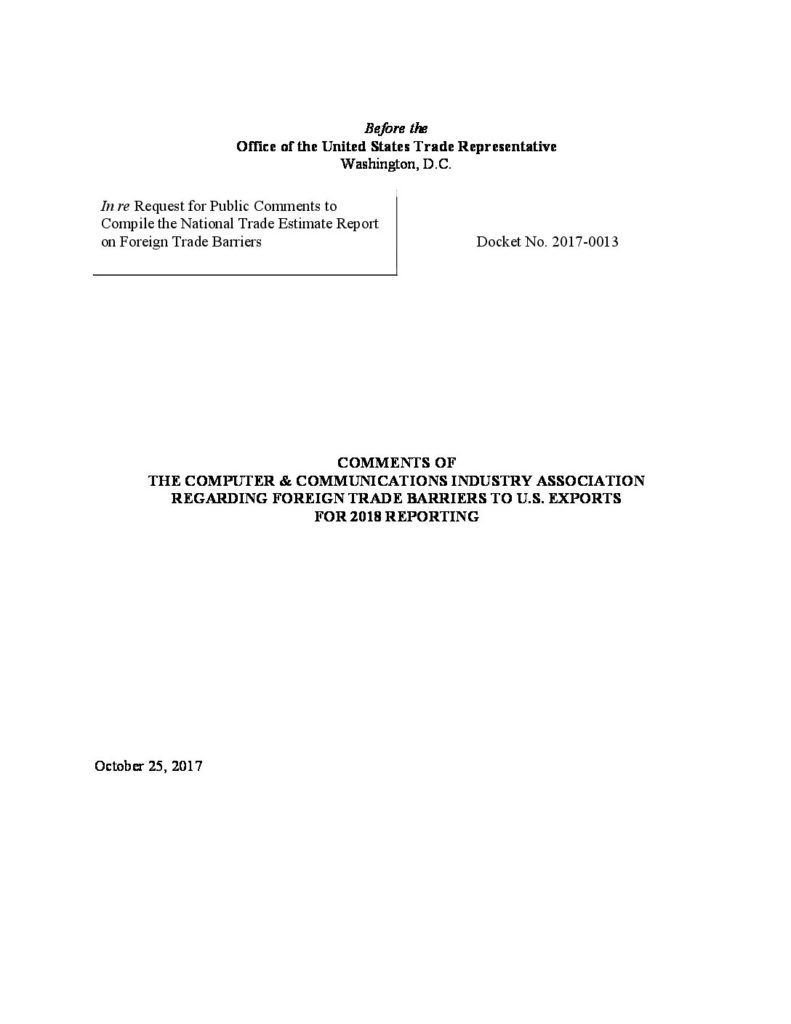 Before the
Office of the United States Trade Representative
Washington, D.C.

In re Request for Public Comments to Compile the National Trade Estimate Report on Foreign Trade Barriers

Docket No. 2017-0013

COMMENTS OF
THE COMPUTER & COMMUNICATIONS INDUSTRY ASSOCIATION
REGARDING FOREIGN TRADE BARRIERS TO U.S. EXPORTS
FOR 2018 REPORTING

October 25, 2017